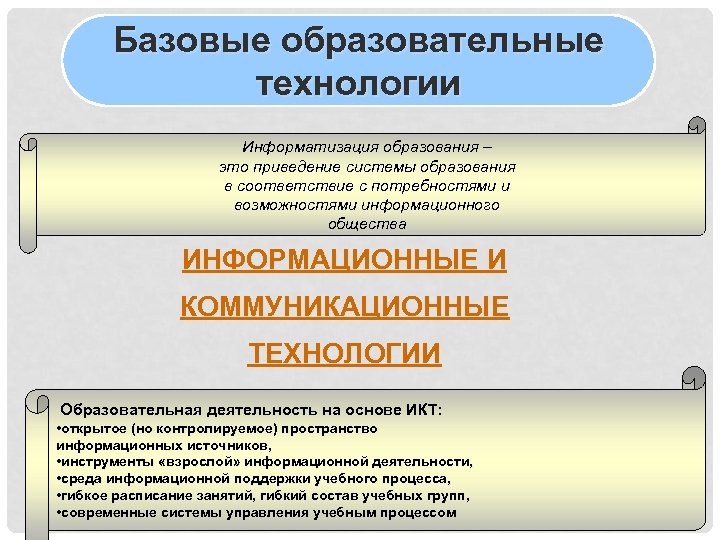 Базовые образовательные технологии

Информатизация образования – это приведение системы образования в соответствие с потребностями и возможностями информационного общества

ИНФОРМАЦИОННЫЕ И КОММУНИКАЦИОННЫЕ ТЕХНОЛОГИИ

Образовательная деятельность на основе ИКТ:
•открытое (но контролируемое) пространство информационных источников,
•инструменты «взрослой» информационной деятельности,
•среда информационной поддержки учебного процесса,
•гибкое расписание занятий, гибкий состав учебных групп,
•современные системы управления учебным процессом